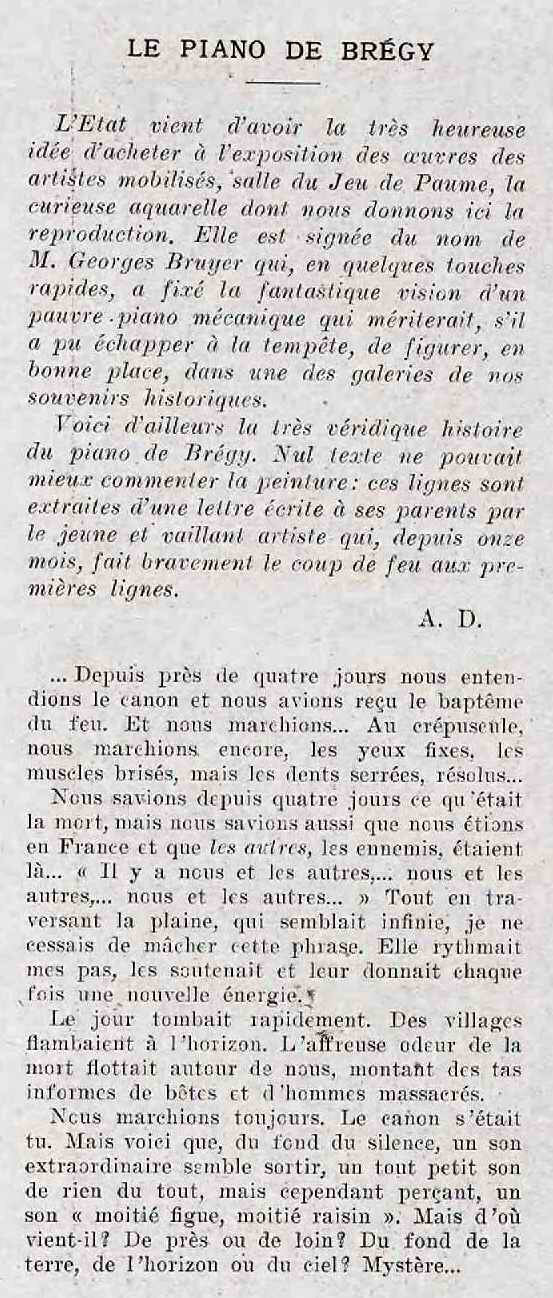 LE PIANO DE BRÉGY

L'Etat vient d'avoir la très heureuse idée d'acheter à l'exposition des œuvres des artistes mobilisés, salle du Jeu de Paume, la curieuse aquarelle dont nous donnons ici la reproduction. Elle est signée du nom de M. Georges Bruyer qui, en quelques touches rapides, a fixé la fantastique vision d'un pauvre piano mécanique qui mériterait, s'il a pu échapper à la tempête, de figurer, en bonne place, dans une des galeries de nos souvenirs historiques.

Voici d'ailleurs la très véridique histoire du piano de Brégy. Nul texte ne pouvait mieux commenter la peinture: ces lignes sont extraites d'une lettre écrite à ses parents par le jeune et vaillant artiste qui, depuis onze mois, fait bravement le coup de feu aux premières lignes.

A. D.

... Depuis près de quatre jours nous entendions le canon et nous avions reçu le baptême du feu. Et nous marchions... Au crépuscule, nous marchions encore, les yeux fixes, les muscles brisés, mais les dents serrées, résolus...

Nous savions depuis quatre jours ce qu'était la mort, mais nous savions aussi que nous étions en France et que les autres, les ennemis, étaient là... « Il y a nous et les autres,... nous et les autres,... nous et les autres... » Tout en traversant la plaine, qui semblait infinie, je ne cessais de mâcher cette phrase. Elle rythmait mes pas, les soutenait et leur donnait chaque fois une nouvelle énergie.

Le jour tombait rapidement. Des villages flambaient à l'horizon. L'affreuse odeur de la mort flottait autour de nous, montant des tas informes de bêtes et d'hommes massacrés.

Nous marchions toujours. Le canon s'était tu. Mais voici que, du fond du silence, un son extraordinaire semble sortir, un tout petit son de rien du tout, mais cependant perçant, un son « moitié figue, moitié raisin ». Mais d'où vient-il? De près ou de loin? Du fond de la terre, de l'horizon ou du ciel? Mystère...